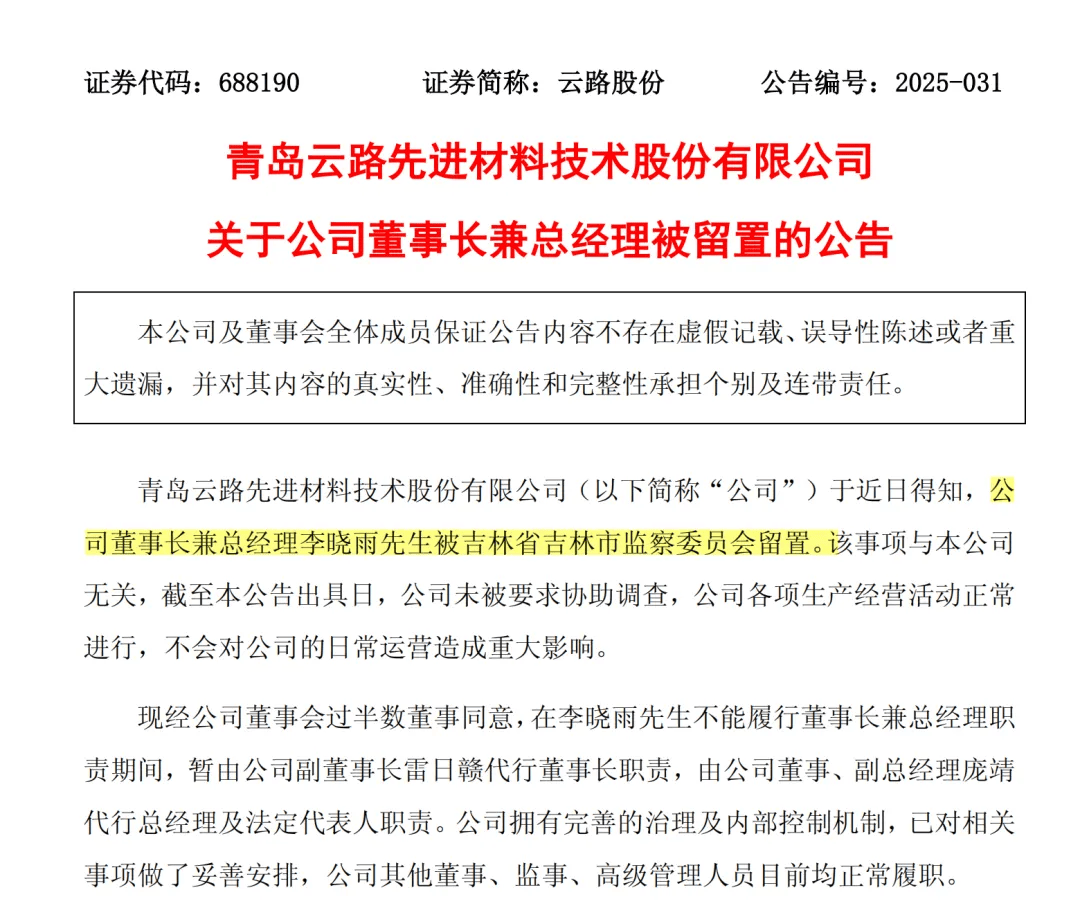 证券代码：688190　　　　证券简称：云路股份　　　　公告编号：2025-031

青岛云路先进材料技术股份有限公司

关于公司董事长兼总经理被留置的公告

本公司及董事会全体成员保证公告内容不存在虚假记载、误导性陈述或者重大遗漏，并对其内容的真实性、准确性和完整性承担个别及连带责任。

青岛云路先进材料技术股份有限公司（以下简称“公司”）于近日得知，公司董事长兼总经理李晓雨先生被吉林省吉林市监察委员会留置。该事项与本公司无关，截至本公告出具日，公司未被要求协助调查，公司各项生产经营活动正常进行，不会对公司的日常运营造成重大影响。

现经公司董事会过半数董事同意，在李晓雨先生不能履行董事长兼总经理职责期间，暂由公司副董事长雷日赣代行董事长职责，由公司董事、副总经理庞靖代行总经理及法定代表人职责。公司拥有完善的治理及内部控制机制，已对相关事项做了妥善安排，公司其他董事、监事、高级管理人员目前均正常履职。